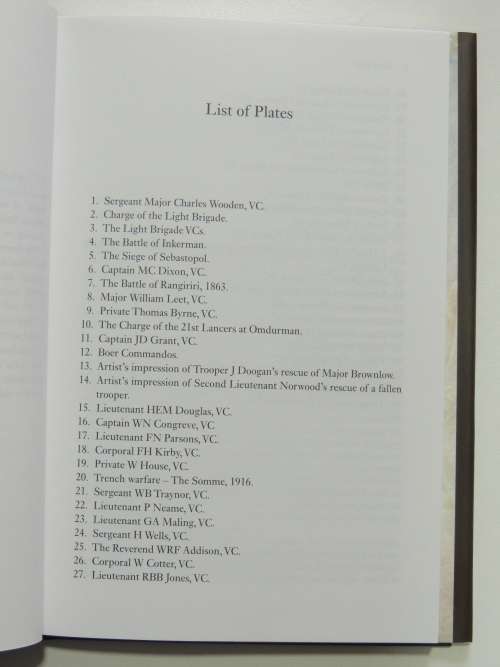 List of Plates

1. Sergeant Major Charles Wooden, VC.
2. Charge of the Light Brigade.
3. The Light Brigade VCs.
4. The Battle of Inkerman.
5. The Siege of Sebastopol.
6. Captain MC Dixon, VC.
7. The Battle of Rangiriri, 1863.
8. Major William Leet, VC.
9. Private Thomas Byrne, VC.
10. The Charge of the 21st Lancers at Omdurman.
11. Captain JD Grant, VC.
12. Boer Commandos.
13. Artist's impression of Trooper J Doogan's rescue of Major Brownlow.
14. Artist's impression of Second Lieutenant Norwood's rescue of a fallen trooper.
15. Lieutenant HEM Douglas, VC.
16. Captain WN Congreve, VC.
17. Lieutenant FN Parsons, VC.
18. Corporal FH Kirby, VC.
19. Private W House, VC.
20. Trench warfare – The Somme, 1916.
21. Sergeant WB Traynor, VC.
22. Lieutenant P Neame, VC.
23. Lieutenant GA Maling, VC.
24. Sergeant H Wells, VC.
25. The Reverend WRF Addison, VC.
26. Corporal W Cotter, VC.
27. Lieutenant RBB Jones, VC.